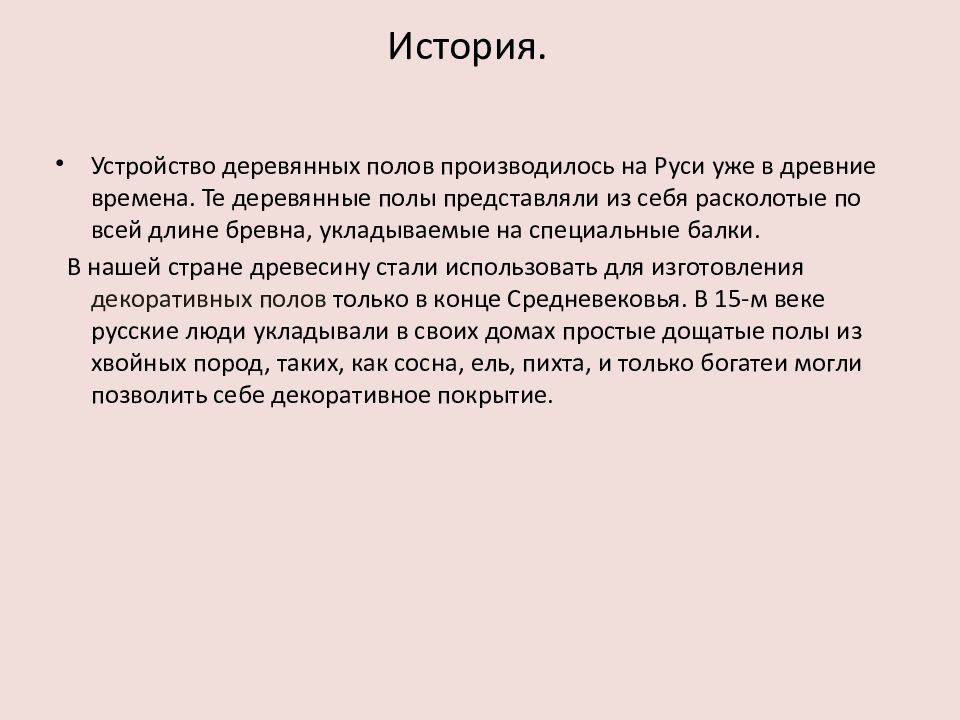 История.

• Устройство деревянных полов производилось на Руси уже в древние времена. Те деревянные полы представляли из себя расколотые по всей длине бревна, укладываемые на специальные балки.

В нашей стране древесину стали использовать для изготовления декоративных полов только в конце Средневековья. В 15-м веке русские люди укладывали в своих домах простые дощатые полы из хвойных пород, таких, как сосна, ель, пихта, и только богатеи могли позволить себе декоративное покрытие.